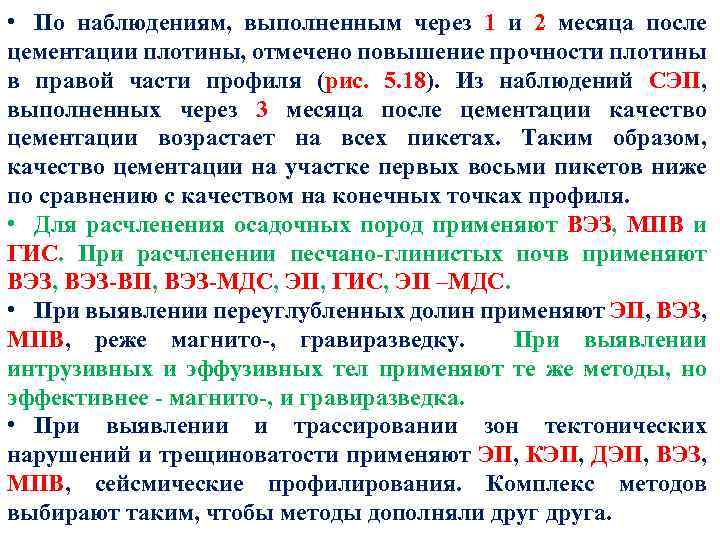 • По наблюдениям, выполненным через 1 и 2 месяца после цементации плотины, отмечено повышение прочности плотины в правой части профиля (рис. 5.18). Из наблюдений СЭП, выполненных через 3 месяца после цементации качество цементации возрастает на всех пикетах. Таким образом, качество цементации на участке первых восьми пикетов ниже по сравнению с качеством на конечных точках профиля.
• Для расчленения осадочных пород применяют ВЭЗ, МПВ и ГИС. При расчленении песчано-глинистых почв применяют ВЭЗ, ВЭЗ-ВП, ВЭЗ-МДС, ЭП, ГИС, ЭП –МДС.
• При выявлении переуглубленных долин применяют ЭП, ВЭЗ, МПВ, реже магнито-, гравиразведку. При выявлении интрузивных и эффузивных тел применяют те же методы, но эффективнее - магнито-, и гравиразведка.
• При выявлении и трассировании зон тектонических нарушений и трещиноватости применяют ЭП, КЭП, ДЭП, ВЭЗ, МПВ, сейсмические профилирования. Комплекс методов выбирают таким, чтобы методы дополняли друг друга.